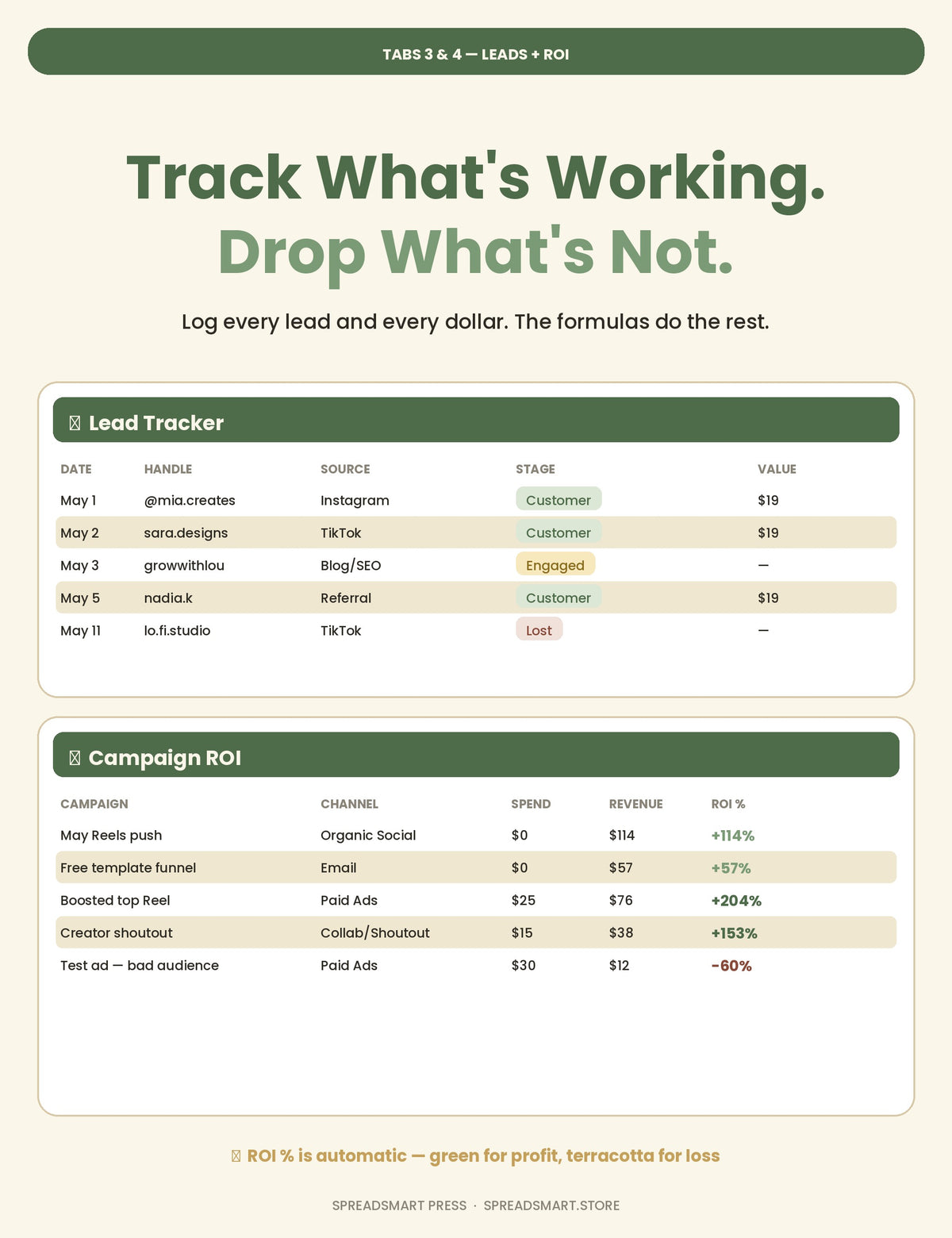 TABS 3 & 4 — LEADS + ROI

Track What's Working.
Drop What's Not.

Log every lead and every dollar. The formulas do the rest.

Lead Tracker

| DATE | HANDLE | SOURCE | STAGE | VALUE |
|---|---|---|---|---|
| May 1 | @mia.creates | Instagram | Customer | $19 |
| May 2 | sara.designs | TikTok | Customer | $19 |
| May 3 | growwithlou | Blog/SEO | Engaged | — |
| May 5 | nadia.k | Referral | Customer | $19 |
| May 11 | lo.fi.studio | TikTok | Lost | — |

Campaign ROI

| CAMPAIGN | CHANNEL | SPEND | REVENUE | ROI % |
|---|---|---|---|---|
| May Reels push | Organic Social | $0 | $114 | +114% |
| Free template funnel | Email | $0 | $57 | +57% |
| Boosted top Reel | Paid Ads | $25 | $76 | +204% |
| Creator shoutout | Collab/Shoutout | $15 | $38 | +153% |
| Test ad — bad audience | Paid Ads | $30 | $12 | -60% |

ROI % is automatic — green for profit, terracotta for loss

SPREADSMART PRESS · SPREADSMART.STORE